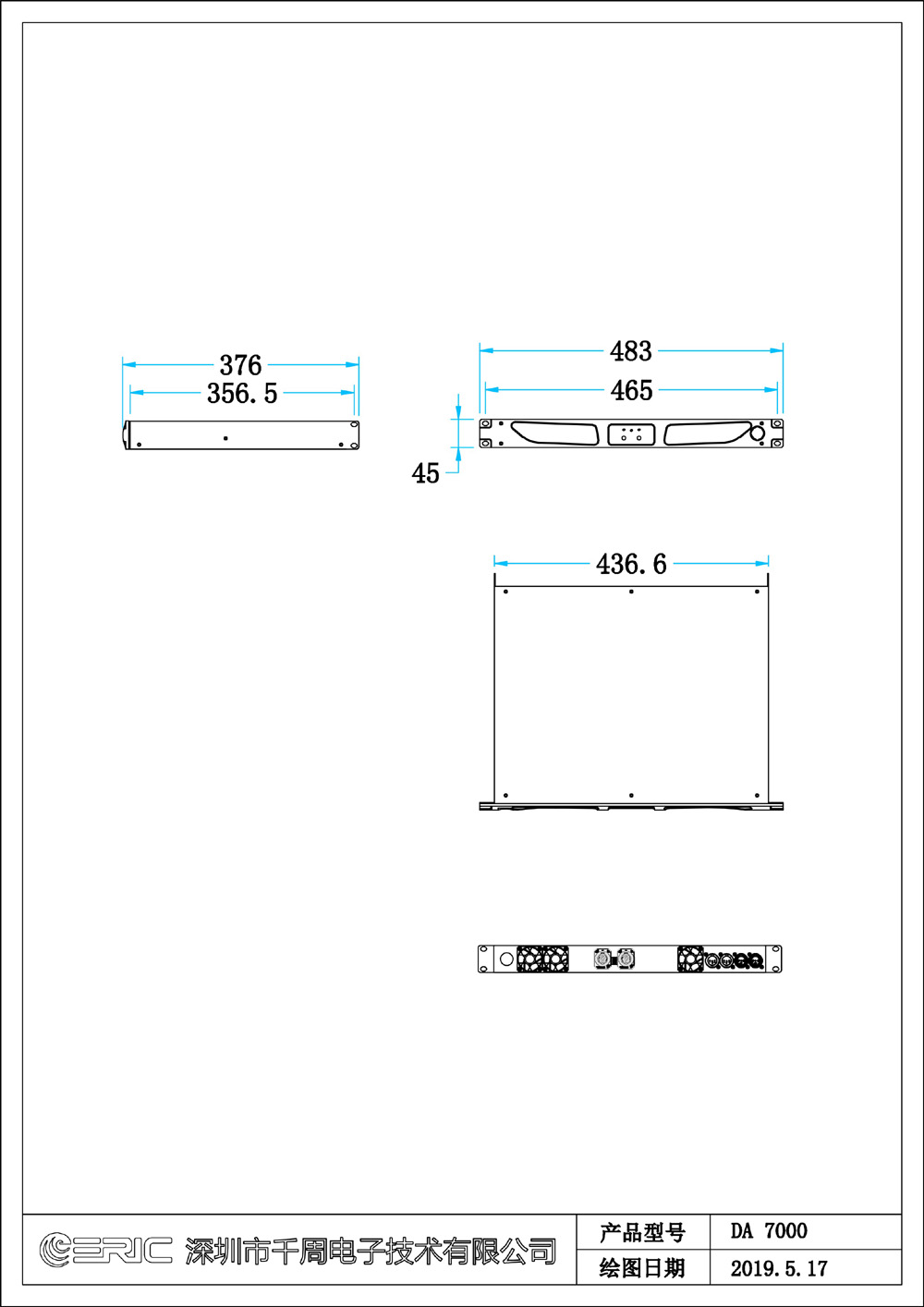 376
356.5
483
465
45
436.6

ERIC 深圳市千周电子技术有限公司

| 产品型号 | DA 7000 |
|---|---|
| 绘图日期 | 2019.5.17 |